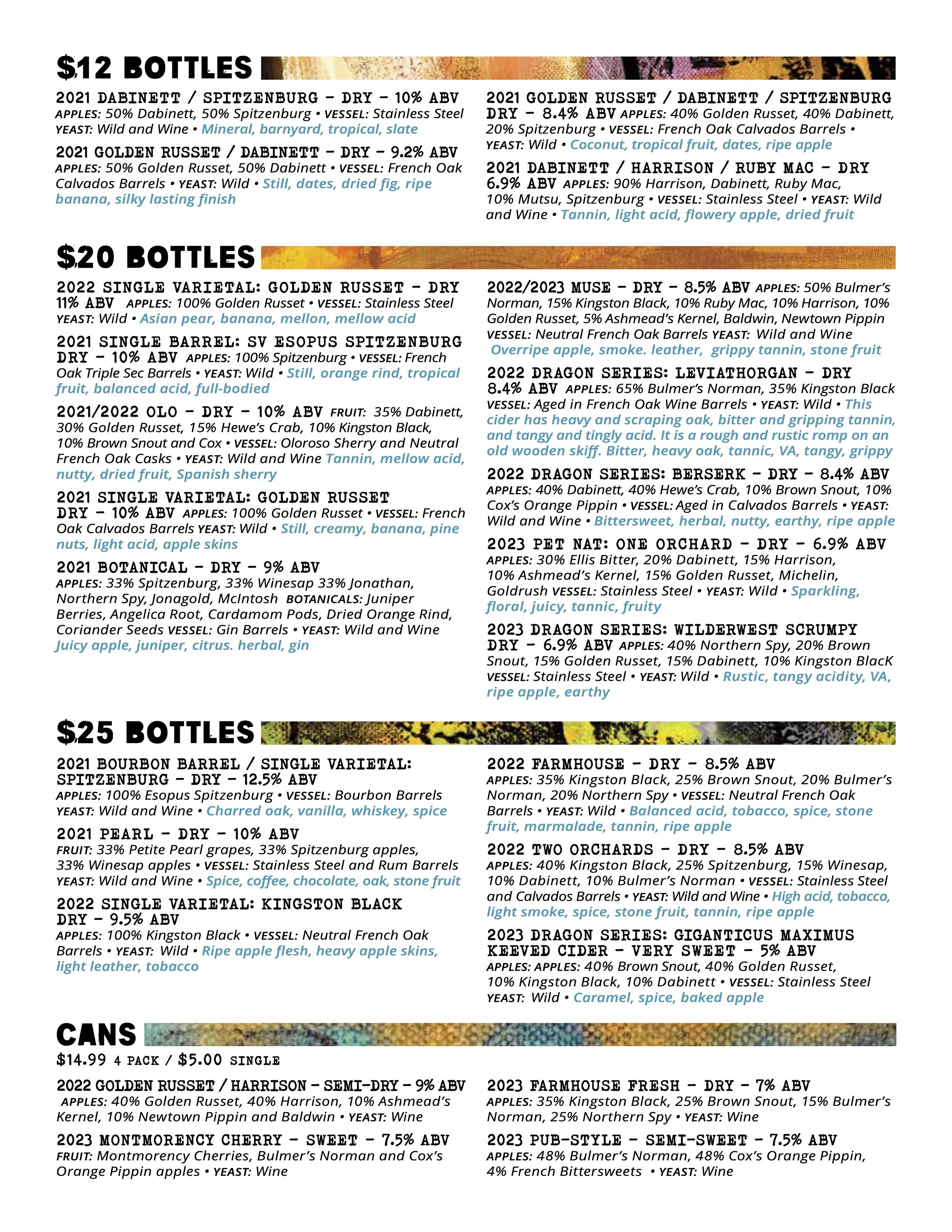 $12 BOTTLES

2021 DABINETT / SPITZENBURG - DRY - 10% ABV
APPLES: 50% Dabinett, 50% Spitzenburg • VESSEL: Stainless Steel YEAST: Wild and Wine • Mineral, barnyard, tropical, slate

2021 GOLDEN RUSSET / DABINETT - DRY - 9.2% ABV
APPLES: 50% Golden Russet, 50% Dabinett • VESSEL: French Oak Calvados Barrels • YEAST: Wild • Still, dates, dried fig, ripe banana, silky lasting finish

2021 GOLDEN RUSSET / DABINETT / SPITZENBURG DRY - 8.4% ABV APPLES: 40% Golden Russet, 40% Dabinett, 20% Spitzenburg • VESSEL: French Oak Calvados Barrels • YEAST: Wild • Coconut, tropical fruit, dates, ripe apple

2021 DABINETT / HARRISON / RUBY MAC - DRY 6.9% ABV APPLES: 90% Harrison, Dabinett, Ruby Mac, 10% Mutsu, Spitzenburg • VESSEL: Stainless Steel • YEAST: Wild and Wine • Tannin, light acid, flowery apple, dried fruit

$20 BOTTLES

2022 SINGLE VARIETAL: GOLDEN RUSSET - DRY 11% ABV APPLES: 100% Golden Russet • VESSEL: Stainless Steel YEAST: Wild • Asian pear, banana, mellon, mellow acid

2021 SINGLE BARREL: SV ESOPUS SPITZENBURG DRY - 10% ABV APPLES: 100% Spitzenburg • VESSEL: French Oak Triple Sec Barrels • YEAST: Wild • Still, orange rind, tropical fruit, balanced acid, full-bodied

2021/2022 OLO - DRY - 10% ABV FRUIT: 35% Dabinett, 30% Golden Russet, 15% Hewe's Crab, 10% Kingston Black, 10% Brown Snout and Cox • VESSEL: Oloroso Sherry and Neutral French Oak Casks • YEAST: Wild and Wine Tannin, mellow acid, nutty, dried fruit, Spanish sherry

2021 SINGLE VARIETAL: GOLDEN RUSSET DRY - 10% ABV APPLES: 100% Golden Russet • VESSEL: French Oak Calvados Barrels YEAST: Wild • Still, creamy, banana, pine nuts, light acid, apple skins

2021 BOTANICAL - DRY - 9% ABV
APPLES: 33% Spitzenburg, 33% Winesap 33% Jonathan, Northern Spy, Jonagold, McIntosh BOTANICALS: Juniper Berries, Angelica Root, Cardamom Pods, Dried Orange Rind, Coriander Seeds VESSEL: Gin Barrels • YEAST: Wild and Wine Juicy apple, juniper, citrus. herbal, gin

2022/2023 MUSE - DRY - 8.5% ABV APPLES: 50% Bulmer's Norman, 15% Kingston Black, 10% Ruby Mac, 10% Harrison, 10% Golden Russet, 5% Ashmead's Kernel, Baldwin, Newtown Pippin VESSEL: Neutral French Oak Barrels YEAST: Wild and Wine Overripe apple, smoke. leather, grippy tannin, stone fruit

2022 DRAGON SERIES: LEVIATHORGAN - DRY 8.4% ABV APPLES: 65% Bulmer's Norman, 35% Kingston Black VESSEL: Aged in French Oak Wine Barrels • YEAST: Wild • This cider has heavy and scraping oak, bitter and gripping tannin, and tangy and tingly acid. It is a rough and rustic romp on an old wooden skiff. Bitter, heavy oak, tannic, VA, tangy, grippy

2022 DRAGON SERIES: BERSERK - DRY - 8.4% ABV
APPLES: 40% Dabinett, 40% Hewe's Crab, 10% Brown Snout, 10% Cox's Orange Pippin • VESSEL: Aged in Calvados Barrels • YEAST: Wild and Wine • Bittersweet, herbal, nutty, earthy, ripe apple

2023 PET NAT: ONE ORCHARD - DRY - 6.9% ABV
APPLES: 30% Ellis Bitter, 20% Dabinett, 15% Harrison, 10% Ashmead's Kernel, 15% Golden Russet, Michelin, Goldrush VESSEL: Stainless Steel • YEAST: Wild • Sparkling, floral, juicy, tannic, fruity

2023 DRAGON SERIES: WILDERWEST SCRUMPY DRY - 6.9% ABV APPLES: 40% Northern Spy, 20% Brown Snout, 15% Golden Russet, 15% Dabinett, 10% Kingston BlacK VESSEL: Stainless Steel • YEAST: Wild • Rustic, tangy acidity, VA, ripe apple, earthy

$25 BOTTLES

2021 BOURBON BARREL / SINGLE VARIETAL: SPITZENBURG - DRY - 12.5% ABV
APPLES: 100% Esopus Spitzenburg • VESSEL: Bourbon Barrels YEAST: Wild and Wine • Charred oak, vanilla, whiskey, spice

2021 PEARL - DRY - 10% ABV
FRUIT: 33% Petite Pearl grapes, 33% Spitzenburg apples, 33% Winesap apples • VESSEL: Stainless Steel and Rum Barrels YEAST: Wild and Wine • Spice, coffee, chocolate, oak, stone fruit

2022 SINGLE VARIETAL: KINGSTON BLACK DRY - 9.5% ABV
APPLES: 100% Kingston Black • VESSEL: Neutral French Oak Barrels • YEAST: Wild • Ripe apple flesh, heavy apple skins, light leather, tobacco

2022 FARMHOUSE - DRY - 8.5% ABV
APPLES: 35% Kingston Black, 25% Brown Snout, 20% Bulmer's Norman, 20% Northern Spy • VESSEL: Neutral French Oak Barrels • YEAST: Wild • Balanced acid, tobacco, spice, stone fruit, marmalade, tannin, ripe apple

2022 TWO ORCHARDS - DRY - 8.5% ABV
APPLES: 40% Kingston Black, 25% Spitzenburg, 15% Winesap, 10% Dabinett, 10% Bulmer's Norman • VESSEL: Stainless Steel and Calvados Barrels • YEAST: Wild and Wine • High acid, tobacco, light smoke, spice, stone fruit, tannin, ripe apple

2023 DRAGON SERIES: GIGANTICUS MAXIMUS KEEVED CIDER - VERY SWEET - 5% ABV
APPLES: APPLES: 40% Brown Snout, 40% Golden Russet, 10% Kingston Black, 10% Dabinett • VESSEL: Stainless Steel YEAST: Wild • Caramel, spice, baked apple

CANS
$14.99 4 PACK / $5.00 SINGLE

2022 GOLDEN RUSSET / HARRISON - SEMI-DRY - 9% ABV
APPLES: 40% Golden Russet, 40% Harrison, 10% Ashmead's Kernel, 10% Newtown Pippin and Baldwin • YEAST: Wine

2023 MONTMORENCY CHERRY - SWEET - 7.5% ABV
FRUIT: Montmorency Cherries, Bulmer's Norman and Cox's Orange Pippin apples • YEAST: Wine

2023 FARMHOUSE FRESH - DRY - 7% ABV
APPLES: 35% Kingston Black, 25% Brown Snout, 15% Bulmer's Norman, 25% Northern Spy • YEAST: Wine

2023 PUB-STYLE - SEMI-SWEET - 7.5% ABV
APPLES: 48% Bulmer's Norman, 48% Cox's Orange Pippin, 4% French Bittersweets • YEAST: Wine